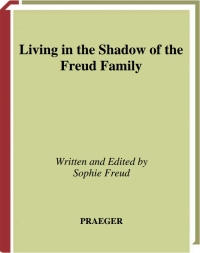 Living in the Shadow of the Freud Family

Written and Edited by
Sophie Freud

PRAEGER